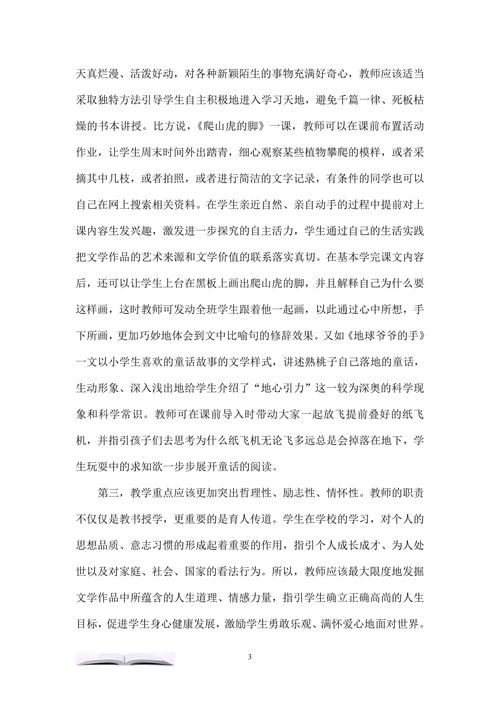 天真烂漫、活泼好动，对各种新颖陌生的事物充满好奇心，教师应该适当采取独特方法引导学生自主积极地进入学习天地，避免千篇一律、死板枯燥的书本讲授。比方说，《爬山虎的脚》一课，教师可以在课前布置活动作业，让学生周末时间外出踏青，细心观察某些植物攀爬的模样，或者采摘其中几枝，或者拍照，或者进行简洁的文字记录，有条件的同学也可以自己在网上搜索相关资料。在学生亲近自然、亲自动手的过程中提前对上课内容生发兴趣，激发进一步探究的自主活力，学生通过自己的生活实践把文学作品的艺术来源和文学价值的联系落实真切。在基本学完课文内容后，还可以让学生上台在黑板上画出爬山虎的脚，并且解释自己为什么要这样画，这时教师可发动全班学生跟着他一起画，以此通过心中所想，手下所画，更加巧妙地体会到文中比喻句的修辞效果。又如《地球爷爷的手》一文以小学生喜欢的童话故事的文学样式，讲述熟桃子自己落地的童话，生动形象、深入浅出地给学生介绍了“地心引力”这一较为深奥的科学现象和科学常识。教师可在课前导入时带动大家一起放飞提前叠好的纸飞机，并指引孩子们去思考为什么纸飞机无论飞多远总是会掉落在地下，学生玩耍中的求知欲一步步展开童话的阅读。

第三，教学重点应该更加突出哲理性、励志性、情怀性。教师的职责不仅仅是教书授学，更重要的是育人传道。学生在学校的学习，对个人的思想品质、意志习惯的形成起着重要的作用，指引个人成长成才、为人处世以及对家庭、社会、国家的看法行为。所以，教师应该最大限度地发掘文学作品中所蕴含的人生道理、情感力量，指引学生确立正确高尚的人生目标，促进学生身心健康发展，激励学生勇敢乐观、满怀爱心地面对世界。

3